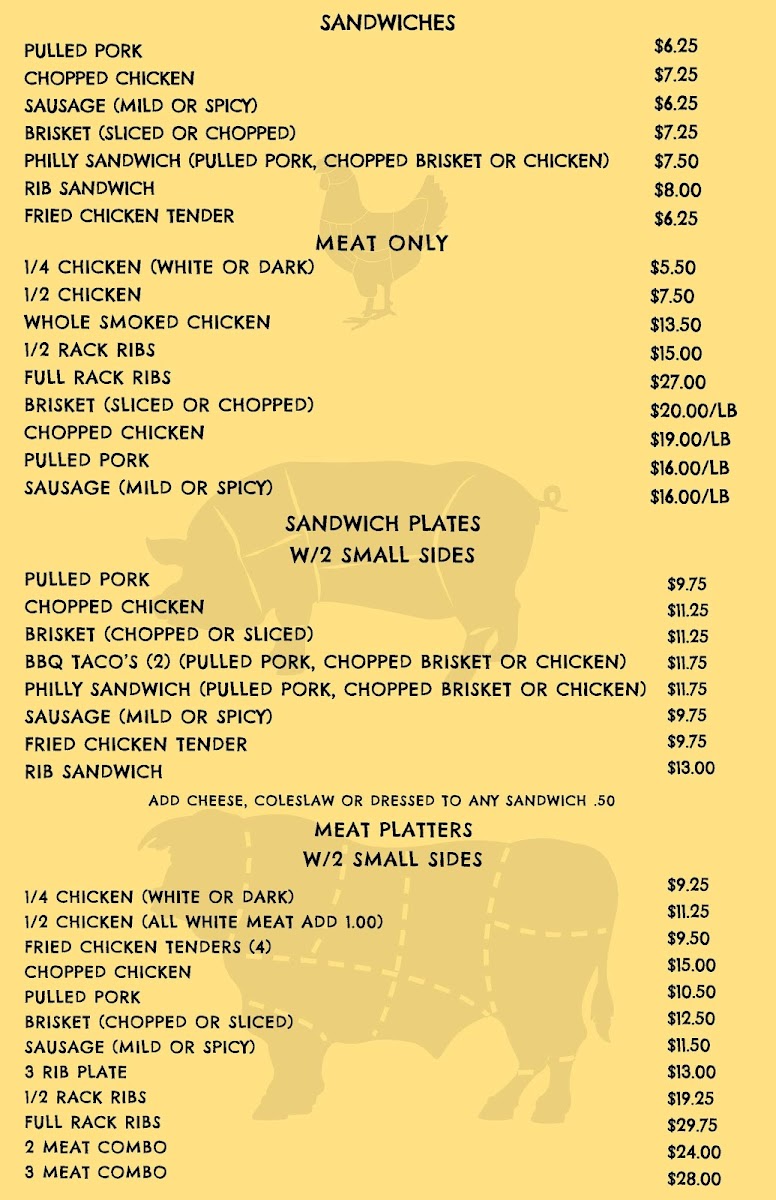 SANDWICHES

| | |
|---|---|
| PULLED PORK | $6.25 |
| CHOPPED CHICKEN | $7.25 |
| SAUSAGE (MILD OR SPICY) | $6.25 |
| BRISKET (SLICED OR CHOPPED) | $7.25 |
| PHILLY SANDWICH (PULLED PORK, CHOPPED BRISKET OR CHICKEN) | $7.50 |
| RIB SANDWICH | $8.00 |
| FRIED CHICKEN TENDER | $6.25 |

MEAT ONLY

| | |
|---|---|
| 1/4 CHICKEN (WHITE OR DARK) | $5.50 |
| 1/2 CHICKEN | $7.50 |
| WHOLE SMOKED CHICKEN | $13.50 |
| 1/2 RACK RIBS | $15.00 |
| FULL RACK RIBS | $27.00 |
| BRISKET (SLICED OR CHOPPED) | $20.00/LB |
| CHOPPED CHICKEN | $19.00/LB |
| PULLED PORK | $16.00/LB |
| SAUSAGE (MILD OR SPICY) | $16.00/LB |

SANDWICH PLATES
W/2 SMALL SIDES

| | |
|---|---|
| PULLED PORK | $9.75 |
| CHOPPED CHICKEN | $11.25 |
| BRISKET (CHOPPED OR SLICED) | $11.25 |
| BBQ TACO'S (2) (PULLED PORK, CHOPPED BRISKET OR CHICKEN) | $11.75 |
| PHILLY SANDWICH (PULLED PORK, CHOPPED BRISKET OR CHICKEN) | $11.75 |
| SAUSAGE (MILD OR SPICY) | $9.75 |
| FRIED CHICKEN TENDER | $9.75 |
| RIB SANDWICH | $13.00 |

ADD CHEESE, COLESLAW OR DRESSED TO ANY SANDWICH .50

MEAT PLATTERS
W/2 SMALL SIDES

| | |
|---|---|
| 1/4 CHICKEN (WHITE OR DARK) | $9.25 |
| 1/2 CHICKEN (ALL WHITE MEAT ADD 1.00) | $11.25 |
| FRIED CHICKEN TENDERS (4) | $9.50 |
| CHOPPED CHICKEN | $15.00 |
| PULLED PORK | $10.50 |
| BRISKET (CHOPPED OR SLICED) | $12.50 |
| SAUSAGE (MILD OR SPICY) | $11.50 |
| 3 RIB PLATE | $13.00 |
| 1/2 RACK RIBS | $19.25 |
| FULL RACK RIBS | $29.75 |
| 2 MEAT COMBO | $24.00 |
| 3 MEAT COMBO | $28.00 |